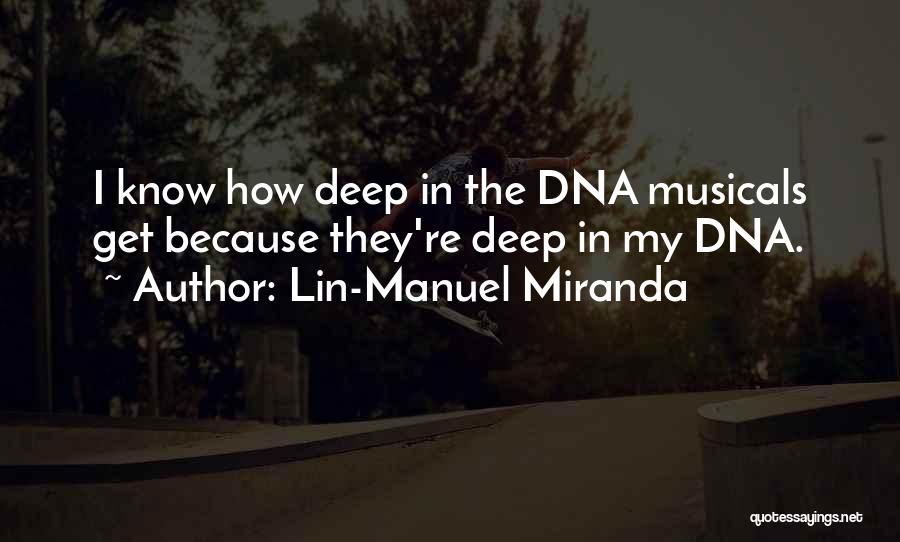 I know how deep in the DNA musicals get because they're deep in my DNA.
~ Author: Lin-Manuel Miranda

quotessayings.net